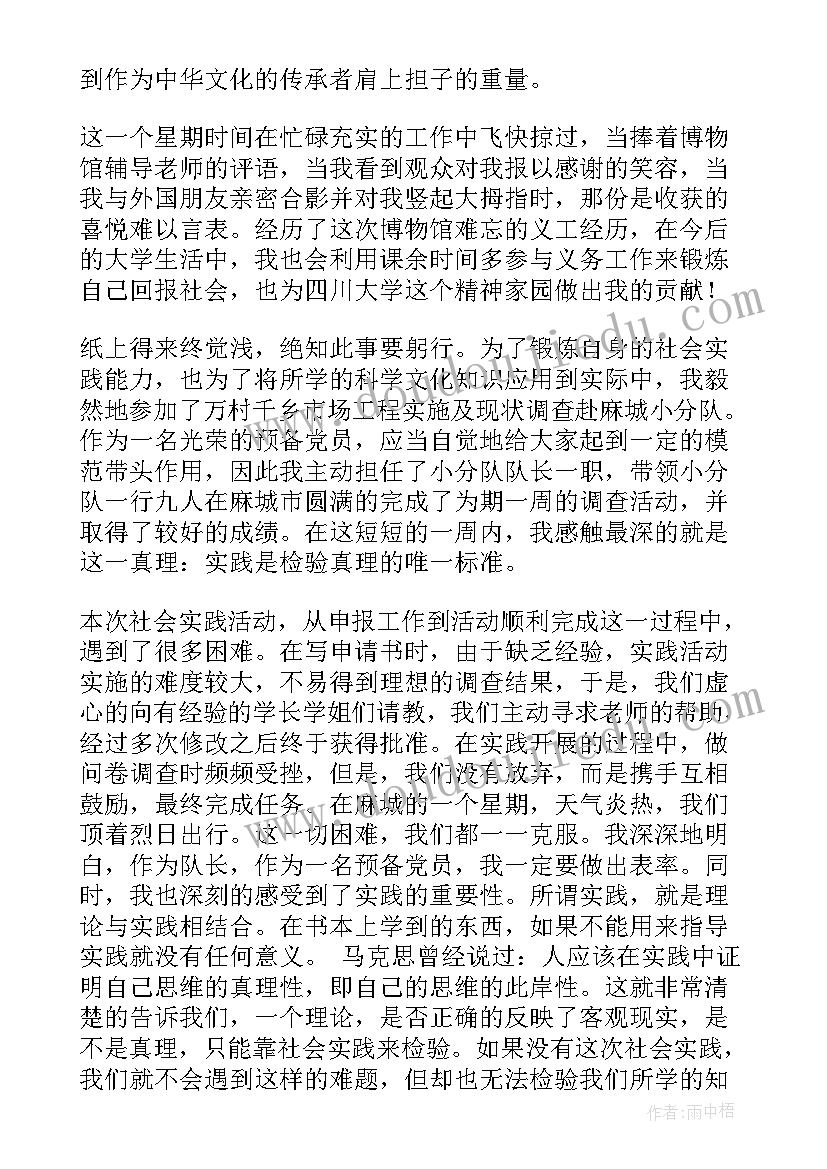 到作为中华文化的传承者肩上担子的重量。

这一个星期时间在忙碌充实的工作中飞快掠过，当捧着博物馆辅导老师的评语，当我看到观众对我报以感谢的笑容，当我与外国朋友亲密合影并对我竖起大拇指时，那份是收获的喜悦难以言表。经历了这次博物馆难忘的义工经历，在今后的大学生活中，我也会利用课余时间多参与义务工作来锻炼自己回报社会，也为四川大学这个精神家园做出我的贡献！

纸上得来终觉浅，绝知此事要躬行。为了锻炼自身的社会实践能力，也为了将所学的科学文化知识应用到实际中，我毅然地参加了万村千乡市场工程实施及现状调查赴麻城小分队。作为一名光荣的预备党员，应当自觉地给大家起到一定的模范带头作用，因此我主动担任了小分队队长一职，带领小分队一行九人在麻城市圆满的完成了为期一周的调查活动，并取得了较好的成绩。在这短短的一周内，我感触最深的就是这一真理：实践是检验真理的唯一标准。

本次社会实践活动，从申报工作到活动顺利完成这一过程中，遇到了很多困难。在写申请书时，由于缺乏经验，实践活动实施的难度较大，不易得到理想的调查结果，于是，我们虚心的向有经验的学长学姐们请教，我们主动寻求老师的帮助经过多次修改之后终于获得批准。在实践开展的过程中，做问卷调查时频频受挫，但是，我们没有放弃，而是携手互相鼓励，最终完成任务。在麻城的一个星期，天气炎热，我们顶着烈日出行。这一切困难，我们都一一克服。我深深地明白，作为队长，作为一名预备党员，我一定要做出表率。同时，我也深刻的感受到了实践的重要性。所谓实践，就是理论与实践相结合。在书本上学到的东西，如果不能用来指导实践就没有任何意义。 马克思曾经说过：人应该在实践中证明自己思维的真理性，即自己的思维的此岸性。这就非常清楚的告诉我们，一个理论，是否正确的反映了客观现实，是不是真理，只能靠社会实践来检验。如果没有这次社会实践，我们就不会遇到这样的难题，但却也无法检验我们所学的知

作者：雨中梧